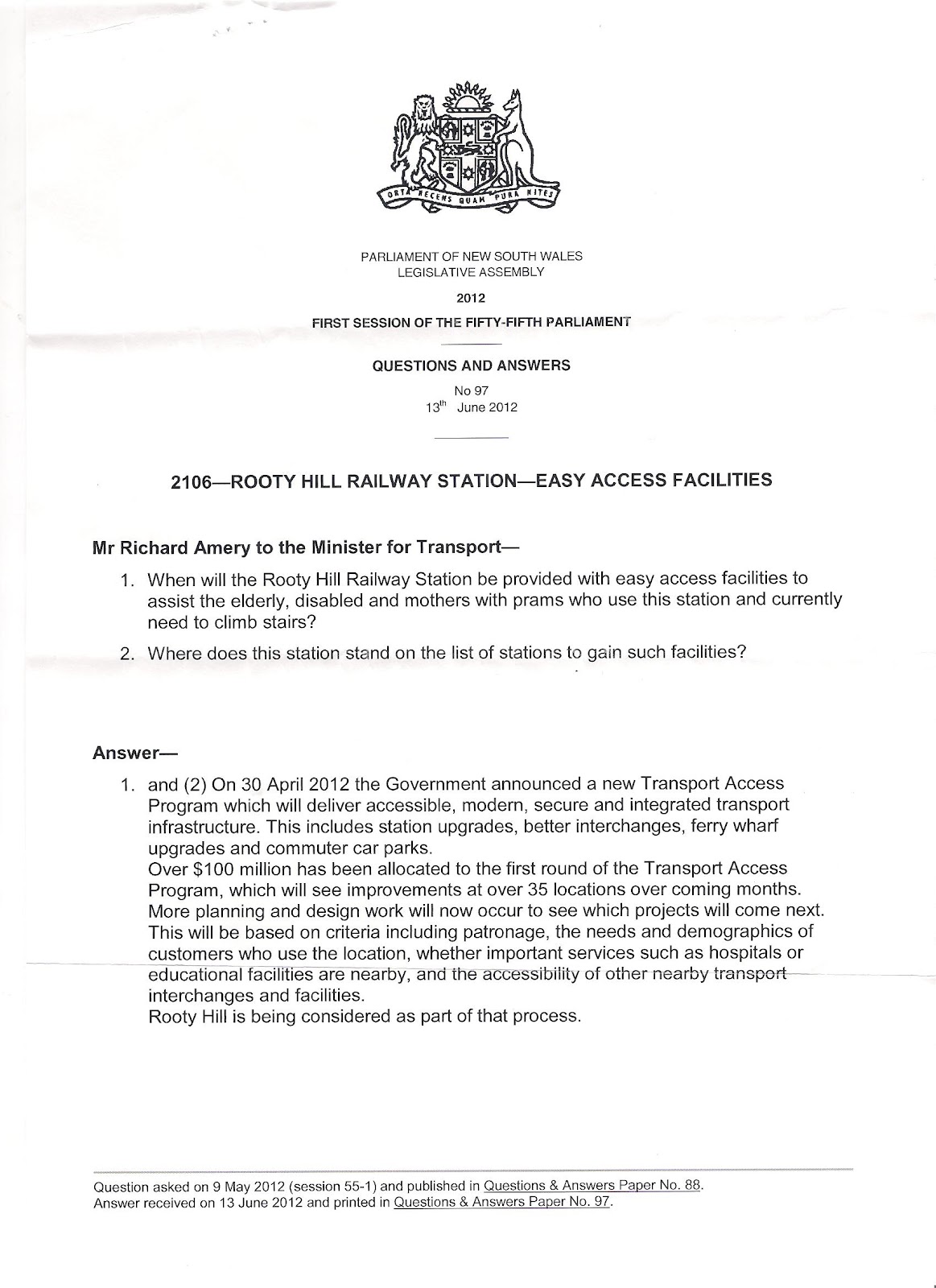 ORTA RECENS QUAM PURA NITES

PARLIAMENT OF NEW SOUTH WALES
LEGISLATIVE ASSEMBLY

2012

FIRST SESSION OF THE FIFTY-FIFTH PARLIAMENT

QUESTIONS AND ANSWERS

No 97
13$^{th}$ June 2012

2106—ROOTY HILL RAILWAY STATION—EASY ACCESS FACILITIES

Mr Richard Amery to the Minister for Transport—

1. When will the Rooty Hill Railway Station be provided with easy access facilities to assist the elderly, disabled and mothers with prams who use this station and currently need to climb stairs?

2. Where does this station stand on the list of stations to gain such facilities?

Answer—

1. and (2) On 30 April 2012 the Government announced a new Transport Access Program which will deliver accessible, modern, secure and integrated transport infrastructure. This includes station upgrades, better interchanges, ferry wharf upgrades and commuter car parks.
Over $100 million has been allocated to the first round of the Transport Access Program, which will see improvements at over 35 locations over coming months.
More planning and design work will now occur to see which projects will come next.
This will be based on criteria including patronage, the needs and demographics of customers who use the location, whether important services such as hospitals or educational facilities are nearby, and the accessibility of other nearby transport interchanges and facilities.
Rooty Hill is being considered as part of that process.

Question asked on 9 May 2012 (session 55-1) and published in Questions & Answers Paper No. 88.
Answer received on 13 June 2012 and printed in Questions & Answers Paper No. 97.